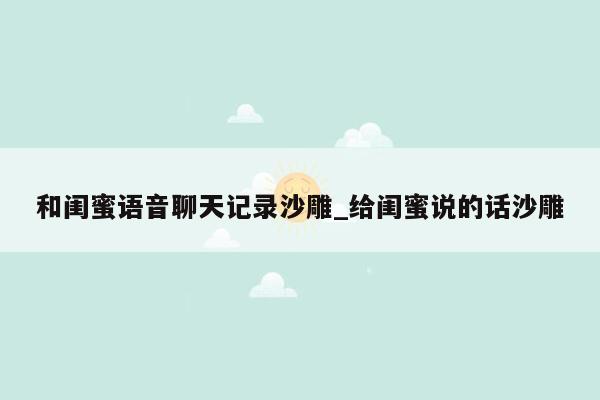 和闺蜜语音聊天记录沙雕_给闺蜜说的话沙雕